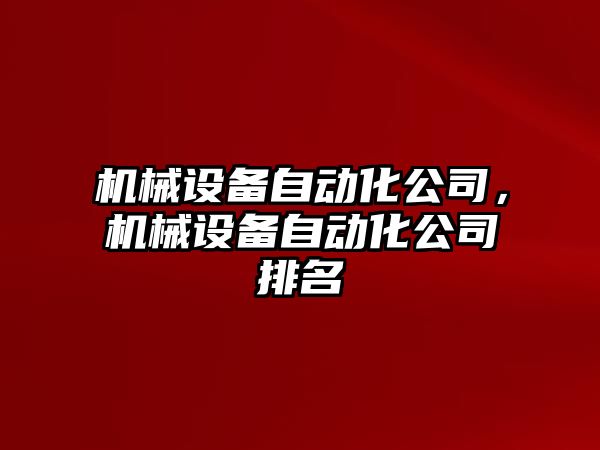 机械设备自动化公司，机械设备自动化公司排名